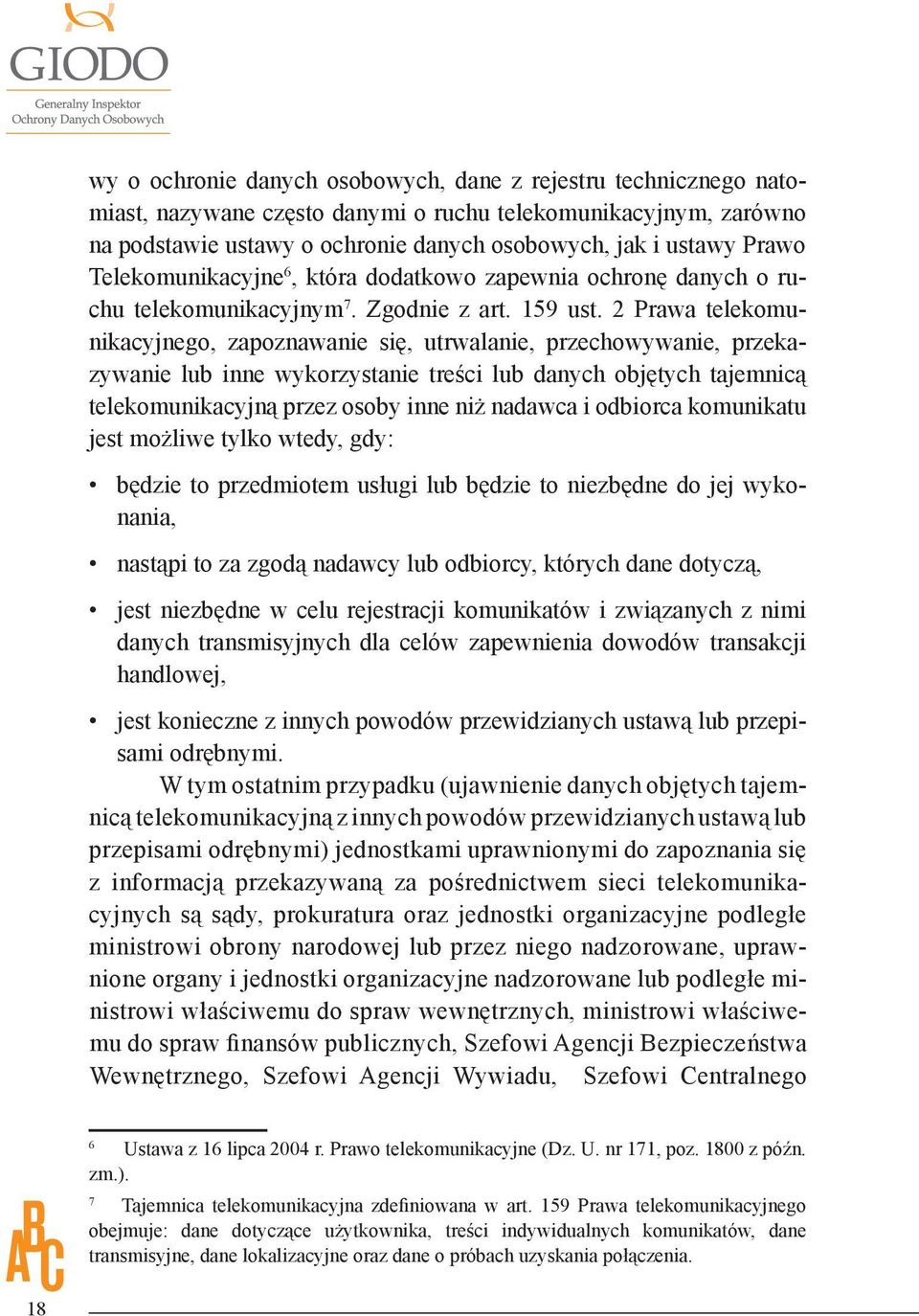 GIODO
Generalny Inspektor Ochrony Danych Osobowych

wy o ochronie danych osobowych, dane z rejestru technicznego natomiast, nazywane często danymi o ruchu telekomunikacyjnym, zarówno na podstawie ustawy o ochronie danych osobowych, jak i ustawy Prawo Telekomunikacyjne$^6$, która dodatkowo zapewnia ochronę danych o ruchu telekomunikacyjnym$^7$. Zgodnie z art. 159 ust. 2 Prawa telekomunikacyjnego, zapoznawanie się, utrwalanie, przechowywanie, przekazywanie lub inne wykorzystanie treści lub danych objętych tajemnicą telekomunikacyjną przez osoby inne niż nadawca i odbiorca komunikatu jest możliwe tylko wtedy, gdy:

• będzie to przedmiotem usługi lub będzie to niezbędne do jej wykonania,

• nastąpi to za zgodą nadawcy lub odbiorcy, których dane dotyczą,

• jest niezbędne w celu rejestracji komunikatów i związanych z nimi danych transmisyjnych dla celów zapewnienia dowodów transakcji handlowej,

• jest konieczne z innych powodów przewidzianych ustawą lub przepisami odrębnymi.

W tym ostatnim przypadku (ujawnienie danych objętych tajemnicą telekomunikacyjną z innych powodów przewidzianych ustawą lub przepisami odrębnymi) jednostkami uprawnionymi do zapoznania się z informacją przekazywaną za pośrednictwem sieci telekomunikacyjnych są sądy, prokuratura oraz jednostki organizacyjne podległe ministrowi obrony narodowej lub przez niego nadzorowane, uprawnione organy i jednostki organizacyjne nadzorowane lub podległe ministrowi właściwemu do spraw wewnętrznych, ministrowi właściwemu do spraw finansów publicznych, Szefowi Agencji Bezpieczeństwa Wewnętrznego, Szefowi Agencji Wywiadu, Szefowi Centralnego

$^6$ Ustawa z 16 lipca 2004 r. Prawo telekomunikacyjne (Dz. U. nr 171, poz. 1800 z późn. zm.).

$^7$ Tajemnica telekomunikacyjna zdefiniowana w art. 159 Prawa telekomunikacyjnego obejmuje: dane dotyczące użytkownika, treści indywidualnych komunikatów, dane transmisyjne, dane lokalizacyjne oraz dane o próbach uzyskania połączenia.

ABC

18